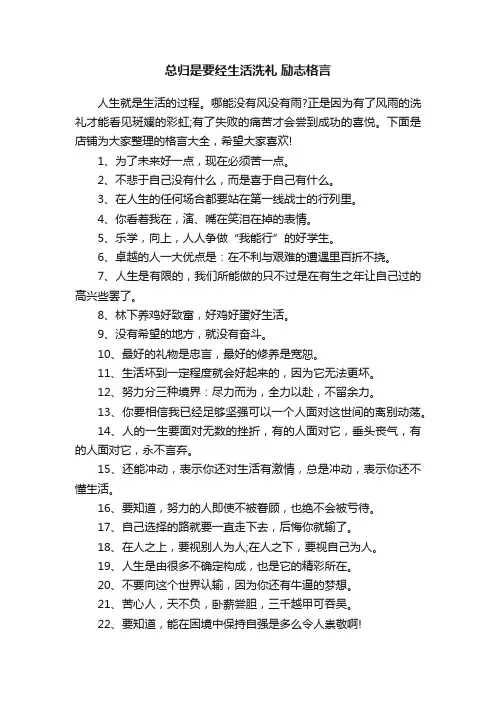 总归是要经生活洗礼 励志格言

人生就是生活的过程。哪能没有风没有雨?正是因为有了风雨的洗礼才能看见斑斓的彩虹;有了失败的痛苦才会尝到成功的喜悦。下面是店铺为大家整理的格言大全，希望大家喜欢!

1、为了未来好一点，现在必须苦一点。

2、不悲于自己没有什么，而是喜于自己有什么。

3、在人生的任何场合都要站在第一线战士的行列里。

4、你看着我在，演、嘴在笑泪在掉的表情。

5、乐学，向上，人人争做“我能行”的好学生。

6、卓越的人一大优点是：在不利与艰难的遭遇里百折不挠。

7、人生是有限的，我们所能做的只不过是在有生之年让自己过的高兴些罢了。

8、林下养鸡好致富，好鸡好蛋好生活。

9、没有希望的地方，就没有奋斗。

10、最好的礼物是忠言，最好的修养是宽恕。

11、生活坏到一定程度就会好起来的，因为它无法更坏。

12、努力分三种境界：尽力而为，全力以赴，不留余力。

13、你要相信我已经足够坚强可以一个人面对这世间的离别动荡。

14、人的一生要面对无数的挫折，有的人面对它，垂头丧气，有的人面对它，永不言弃。

15、还能冲动，表示你还对生活有激情，总是冲动，表示你还不懂生活。

16、要知道，努力的人即使不被眷顾，也绝不会被亏待。

17、自己选择的路就要一直走下去，后悔你就输了。

18、在人之上，要视别人为人;在人之下，要视自己为人。

19、人生是由很多不确定构成，也是它的精彩所在。

20、不要向这个世界认输，因为你还有牛逼的梦想。

21、苦心人，天不负，卧薪尝胆，三千越甲可吞吴。

22、要知道，能在困境中保持自强是多么令人崇敬啊!